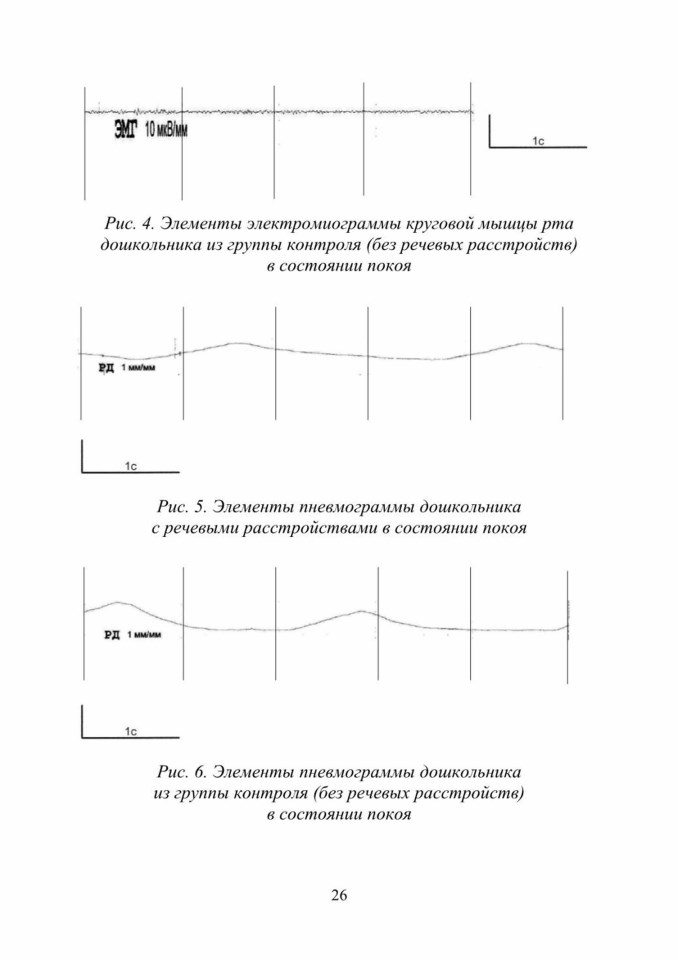 ЭМГ 10 мкВ/мм

1с

Рис. 4. Элементы электромиограммы круговой мышцы рта дошкольника из группы контроля (без речевых расстройств) в состоянии покоя

РД 1 мм/мм

1с

Рис. 5. Элементы пневмограммы дошкольника с речевыми расстройствами в состоянии покоя

РД 1 мм/мм

1с

Рис. 6. Элементы пневмограммы дошкольника из группы контроля (без речевых расстройств) в состоянии покоя

26